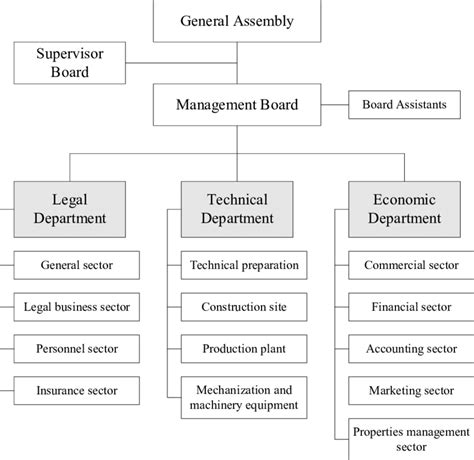 General Assembly

Supervisor Board

Management Board

Board Assistants

Legal Department

General sector

Legal business sector

Personnel sector

Insurance sector

Technical Department

Technical preparation

Construction site

Production plant

Mechanization and machinery equipment

Economic Department

Commercial sector

Financial sector

Accounting sector

Marketing sector

Properties management sector